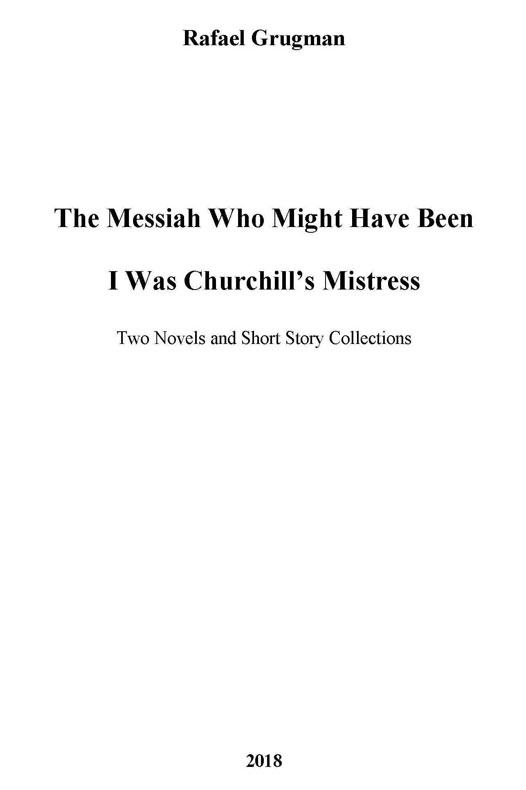 Rafael Grugman

The Messiah Who Might Have Been

I Was Churchill's Mistress

Two Novels and Short Story Collections

2018